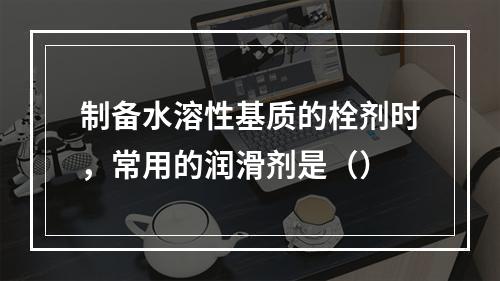 制备水溶性基质的栓剂时，常用的润滑剂是（）